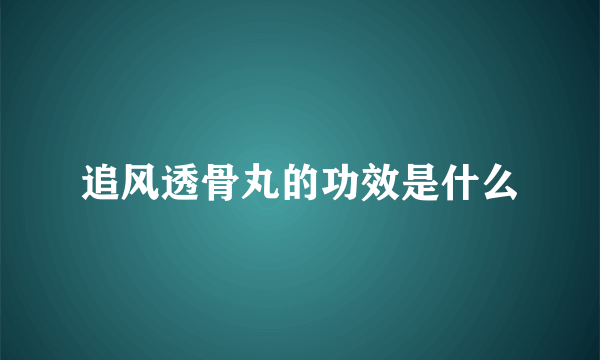 追风透骨丸的功效是什么